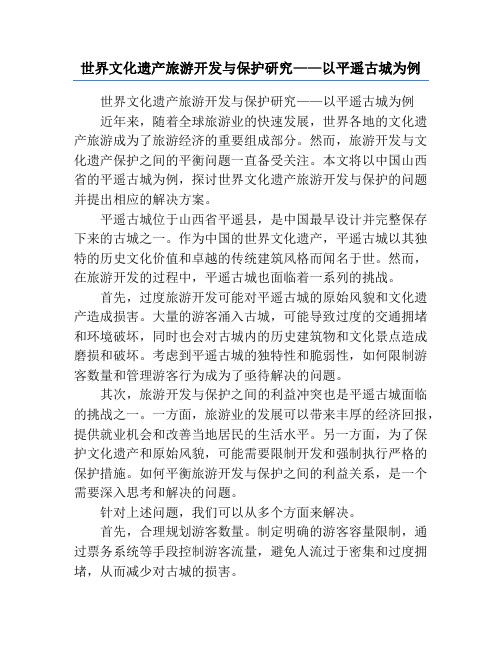 世界文化遗产旅游开发与保护研究——以平遥古城为例

世界文化遗产旅游开发与保护研究——以平遥古城为例

近年来，随着全球旅游业的快速发展，世界各地的文化遗产旅游成为了旅游经济的重要组成部分。然而，旅游开发与文化遗产保护之间的平衡问题一直备受关注。本文将以中国山西省的平遥古城为例，探讨世界文化遗产旅游开发与保护的问题并提出相应的解决方案。

平遥古城位于山西省平遥县，是中国最早设计并完整保存下来的古城之一。作为中国的世界文化遗产，平遥古城以其独特的历史文化价值和卓越的传统建筑风格而闻名于世。然而，在旅游开发的过程中，平遥古城也面临着一系列的挑战。

首先，过度旅游开发可能对平遥古城的原始风貌和文化遗产造成损害。大量的游客涌入古城，可能导致过度的交通拥堵和环境破坏，同时也会对古城内的历史建筑物和文化景点造成磨损和破坏。考虑到平遥古城的独特性和脆弱性，如何限制游客数量和管理游客行为成为了亟待解决的问题。

其次，旅游开发与保护之间的利益冲突也是平遥古城面临的挑战之一。一方面，旅游业的发展可以带来丰厚的经济回报，提供就业机会和改善当地居民的生活水平。另一方面，为了保护文化遗产和原始风貌，可能需要限制开发和强制执行严格的保护措施。如何平衡旅游开发与保护之间的利益关系，是一个需要深入思考和解决的问题。

针对上述问题，我们可以从多个方面来解决。

首先，合理规划游客数量。制定明确的游客容量限制，通过票务系统等手段控制游客流量，避免人流过于密集和过度拥堵，从而减少对古城的损害。